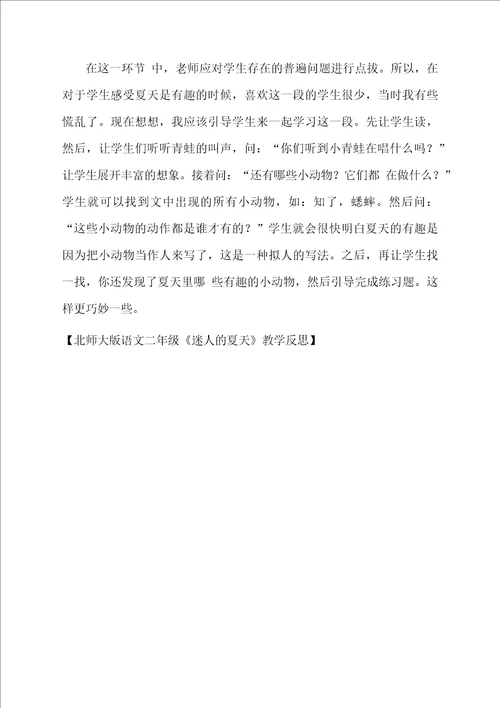 在这一环节 中，老师应对学生存在的普遍问题进行点拔。所以，在对于学生感受夏天是有趣的时候，喜欢这一段的学生很少，当时我有些慌乱了。现在想想，我应该引导学生来一起学习这一段。先让学生读，然后，让学生们听听青蛙的叫声，问：“你们听到小青蛙在唱什么吗？”让学生展开丰富的想象。接着问：“还有哪些小动物？它们都 在做什么？”学生就可以找到文中出现的所有小动物，如：知了，蟋蟀。然后问：“这些小动物的动作都是谁才有的？”学生就会很快明白夏天的有趣是因为把小动物当作人来写了，这是一种拟人的写法。之后，再让学生找一找，你还发现了夏天里哪 些有趣的小动物，然后引导完成练习题。这样更巧妙一些。

【北师大版语文二年级《迷人的夏天》教学反思】